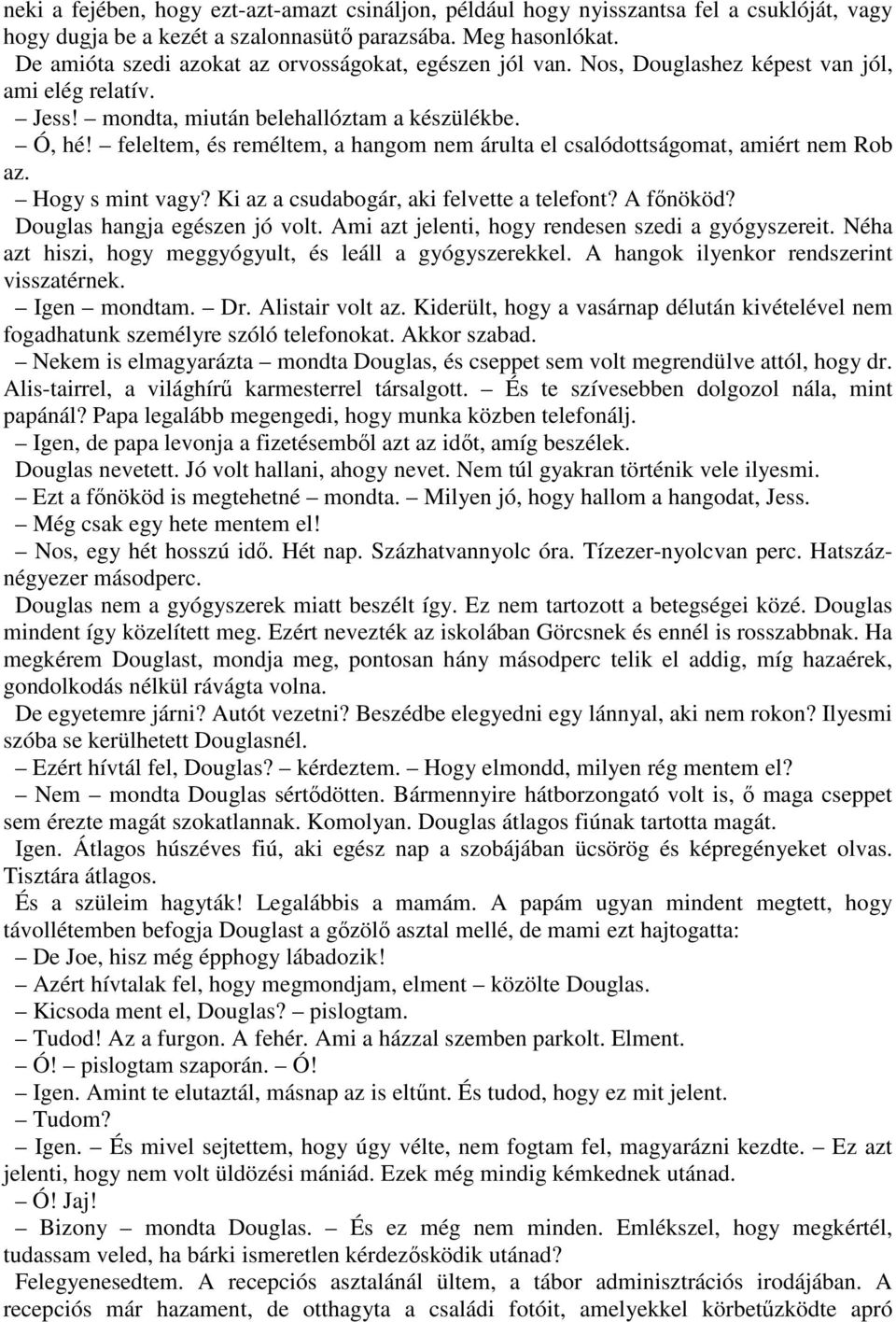 neki a fejében, hogy ezt-azt-amazt csináljon, például hogy nyisszantsa fel a csuklóját, vagy hogy dugja be a kezét a szalonnasütő parazsába. Meg hasonlókat.
De amióta szedi azokat az orvosságokat, egészen jól van. Nos, Douglashez képest van jól, ami elég relatív.
– Jess! – mondta, miután belehallóztam a készülékbe.
– Ó, hé! – feleltem, és reméltem, a hangom nem árulta el csalódottságomat, amiért nem Rob az.
– Hogy s mint vagy? Ki az a csudabogár, aki felvette a telefont? A főnököd?
Douglas hangja egészen jó volt. Ami azt jelenti, hogy rendesen szedi a gyógyszereit. Néha azt hiszi, hogy meggyógyult, és leáll a gyógyszerekkel. A hangok ilyenkor rendszerint visszatérnek.
– Igen – mondtam. – Dr. Alistair volt az. Kiderült, hogy a vasárnap délután kivételével nem fogadhatunk személyre szóló telefonokat. Akkor szabad.
– Nekem is elmagyarázta – mondta Douglas, és cseppet sem volt megrendülve attól, hogy dr. Alis-tairrel, a világhírű karmesterrel társalgott. – És te szívesebben dolgozol nála, mint papánál? Papa legalább megengedi, hogy munka közben telefonálj.
– Igen, de papa levonja a fizetésemből azt az időt, amíg beszélek.
Douglas nevetett. Jó volt hallani, ahogy nevet. Nem túl gyakran történik vele ilyesmi.
– Ezt a főnököd is megtehetné – mondta. – Milyen jó, hogy hallom a hangodat, Jess.
– Még csak egy hete mentem el!
– Nos, egy hét hosszú idő. Hét nap. Százhatvannyolc óra. Tízezer-nyolcvan perc. Hatszáznégyezer másodperc.
Douglas nem a gyógyszerek miatt beszélt így. Ez nem tartozott a betegségei közé. Douglas mindent így közelített meg. Ezért nevezték az iskolában Görcsnek és ennél is rosszabbnak. Ha megkérem Douglast, mondja meg, pontosan hány másodperc telik el addig, míg hazaérek, gondolkodás nélkül rávágta volna.
De egyetemre járni? Autót vezetni? Beszédbe elegyedni egy lánnyal, aki nem rokon? Ilyesmi szóba se kerülhetett Douglasnél.
– Ezért hívtál fel, Douglas? – kérdeztem. – Hogy elmondd, milyen rég mentem el?
– Nem – mondta Douglas sértődötten. Bármennyire hátborzongató volt is, ő maga cseppet sem érezte magát szokatlannak. Komolyan. Douglas átlagos fiúnak tartotta magát.
Igen. Átlagos húszéves fiú, aki egész nap a szobájában ücsörög és képregényeket olvas. Tisztára átlagos.
És a szüleim hagyták! Legalábbis a mamám. A papám ugyan mindent megtett, hogy távollétemben befogja Douglast a gőzölő asztal mellé, de mami ezt hajtogatta:
– De Joe, hisz még épphogy lábadozik!
– Azért hívtalak fel, hogy megmondjam, elment – közölte Douglas.
– Kicsoda ment el, Douglas? – pislogtam.
– Tudod! Az a furgon. A fehér. Ami a házzal szemben parkolt. Elment.
– Ó! – pislogtam szaporán. – Ó!
– Igen. Amint te elutaztál, másnap az is eltűnt. És tudod, hogy ez mit jelent.
– Tudom?
– Igen. – És mivel sejtettem, hogy úgy vélte, nem fogtam fel, magyarázni kezdte. – Ez azt jelenti, hogy nem volt üldözési mániád. Ezek még mindig kémkednek utánad.
– Ó! Jaj!
– Bizony – mondta Douglas. – És ez még nem minden. Emlékszel, hogy megkértél, tudassam veled, ha bárki ismeretlen kérdezősködik utánad?
Felegyenesedtem. A recepciós asztalánál ültem, a tábor adminisztrációs irodájában. A recepciós már hazament, de otthagyta a családi fotóit, amelyekkel körbetűzködte apró